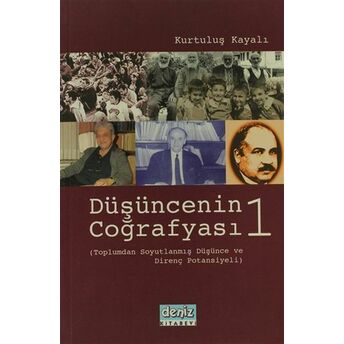 Kurtuluş Kayalı

Düşüncenin Coğrafyası 1

(Toplumdan Soyutlanmış Düşünce ve Direnç Potansiyeli)

deniz KİTABEVİ